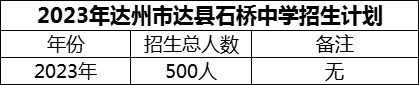 2023年达州市达县石桥中学招生计划

| 年份 | 招生总人数 | 备注 |
|---|---|---|
| 2023年 | 500人 | 无 |